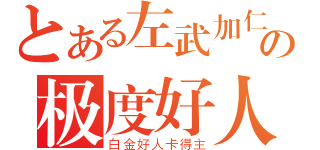 とある左武加仁の
极度好人
白金好人卡得主